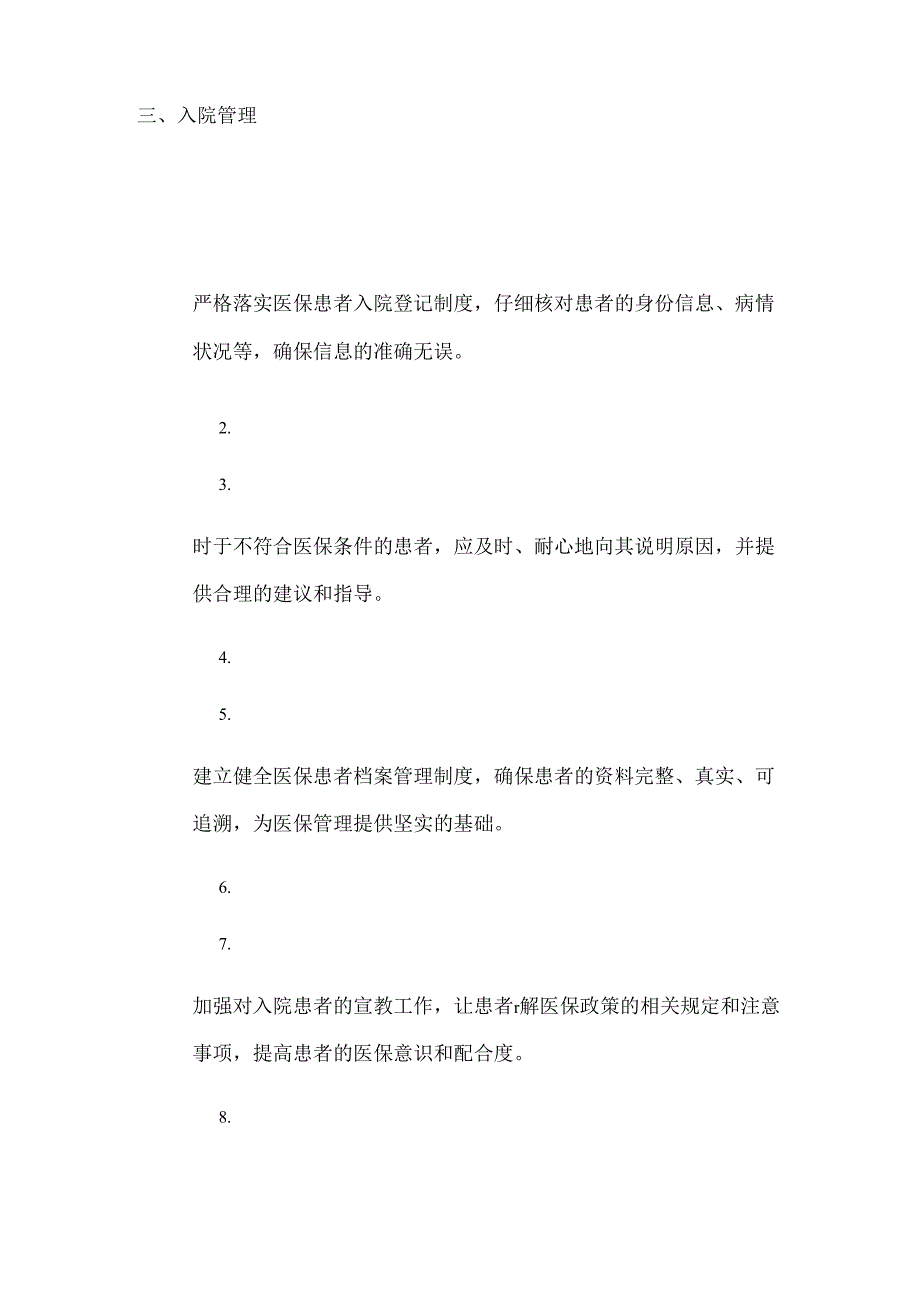 三、入院管理

严格落实医保患者入院登记制度，仔细核对患者的身份信息、病情状况等，确保信息的准确无误。

2.

3.

时于不符合医保条件的患者，应及时、耐心地向其说明原因，并提供合理的建议和指导。

4.

5.

建立健全医保患者档案管理制度，确保患者的资料完整、真实、可追溯，为医保管理提供坚实的基础。

6.

7.

加强对入院患者的宣教工作，让患者r解医保政策的相关规定和注意事项，提高患者的医保意识和配合度。

8.